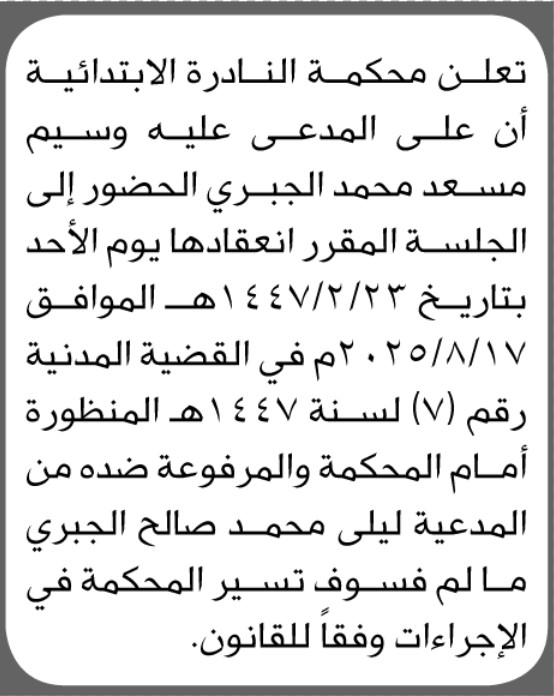 تعلن محكمة النادرة الابتدائية أن على المدعى عليه وسيم مسعد محمد الجبري الحضور إلى الجلسة المقرر انعقادها يوم الأحد بتاريخ ١٤٤٧/٢/٢٣هـ الموافق ٢٠٢٥/٨/١٧م في القضية المدنية رقم (٧) لسنة ١٤٤٧هـ المنظورة أمام المحكمة والمرفوعة ضده من المدعية ليلى محمد صالح الجبري ما لم فسوف تسير المحكمة في الإجراءات وفقاً للقانون.